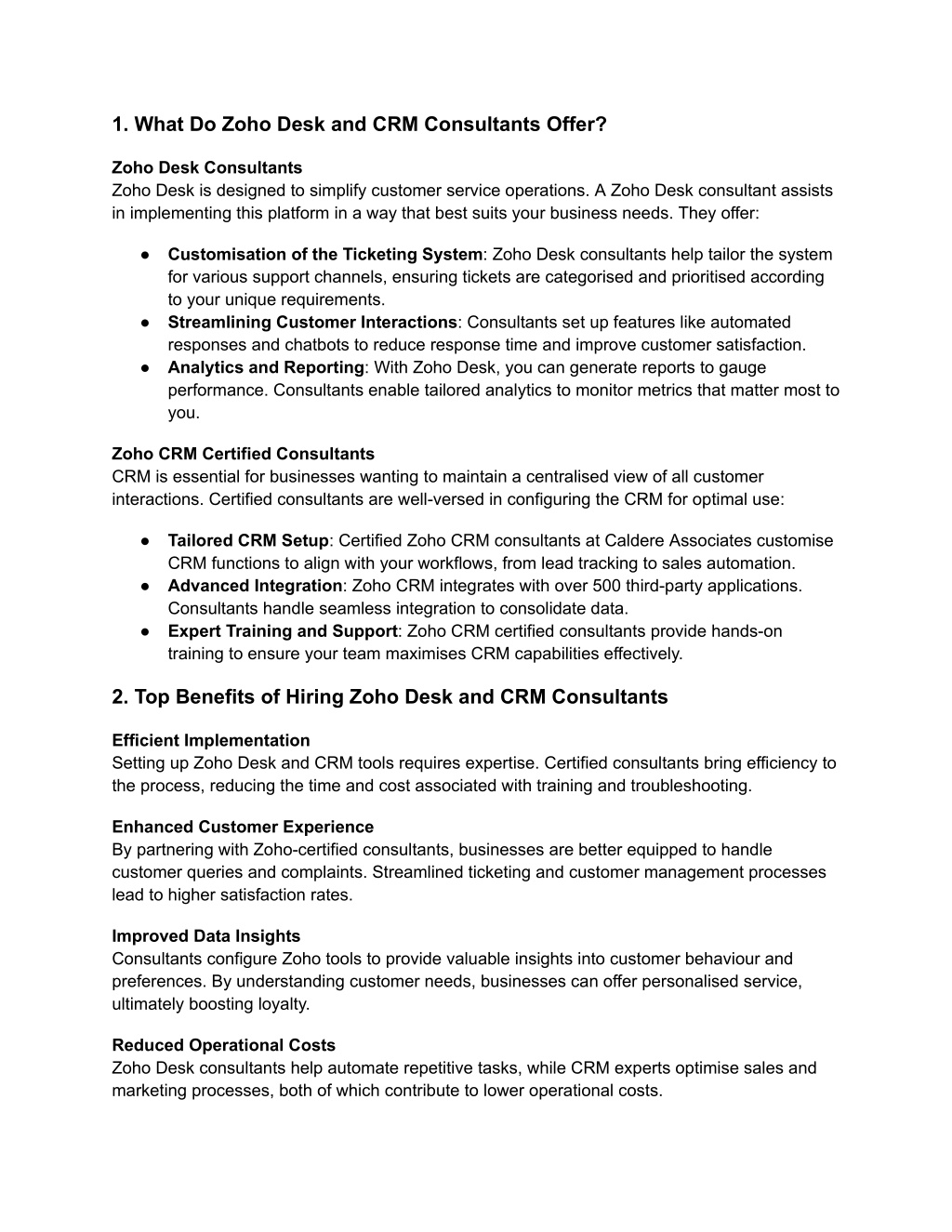 1. What Do Zoho Desk and CRM Consultants Offer?

Zoho Desk Consultants
Zoho Desk is designed to simplify customer service operations. A Zoho Desk consultant assists in implementing this platform in a way that best suits your business needs. They offer:

● Customisation of the Ticketing System: Zoho Desk consultants help tailor the system for various support channels, ensuring tickets are categorised and prioritised according to your unique requirements.
● Streamlining Customer Interactions: Consultants set up features like automated responses and chatbots to reduce response time and improve customer satisfaction.
● Analytics and Reporting: With Zoho Desk, you can generate reports to gauge performance. Consultants enable tailored analytics to monitor metrics that matter most to you.

Zoho CRM Certified Consultants
CRM is essential for businesses wanting to maintain a centralised view of all customer interactions. Certified consultants are well-versed in configuring the CRM for optimal use:

● Tailored CRM Setup: Certified Zoho CRM consultants at Caldere Associates customise CRM functions to align with your workflows, from lead tracking to sales automation.
● Advanced Integration: Zoho CRM integrates with over 500 third-party applications. Consultants handle seamless integration to consolidate data.
● Expert Training and Support: Zoho CRM certified consultants provide hands-on training to ensure your team maximises CRM capabilities effectively.

2. Top Benefits of Hiring Zoho Desk and CRM Consultants

Efficient Implementation
Setting up Zoho Desk and CRM tools requires expertise. Certified consultants bring efficiency to the process, reducing the time and cost associated with training and troubleshooting.

Enhanced Customer Experience
By partnering with Zoho-certified consultants, businesses are better equipped to handle customer queries and complaints. Streamlined ticketing and customer management processes lead to higher satisfaction rates.

Improved Data Insights
Consultants configure Zoho tools to provide valuable insights into customer behaviour and preferences. By understanding customer needs, businesses can offer personalised service, ultimately boosting loyalty.

Reduced Operational Costs
Zoho Desk consultants help automate repetitive tasks, while CRM experts optimise sales and marketing processes, both of which contribute to lower operational costs.